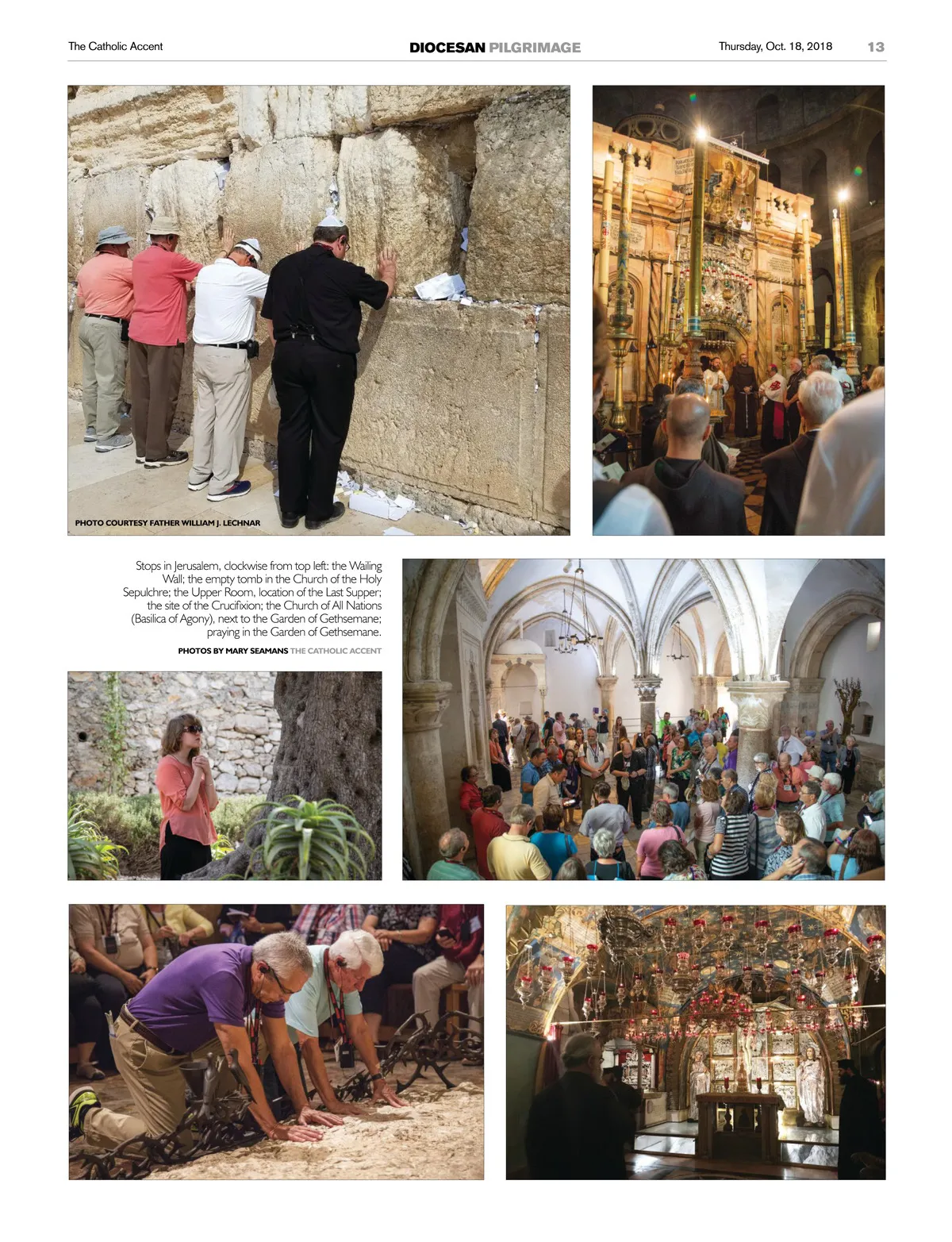 The Catholic Accent

DIOCESAN PILGRIMAGE

Thursday, Oct. 18, 2018

13

PHOTO COURTESY FATHER WILLIAM J. LECHNAR

Stops in Jerusalem, clockwise from top left: the Wailing Wall; the empty tomb in the Church of the Holy Sepulchre; the Upper Room, location of the Last Supper; the site of the Crucifixion; the Church of All Nations (Basilica of Agony), next to the Garden of Gethsemane; praying in the Garden of Gethsemane.

PHOTOS BY MARY SEAMANS THE CATHOLIC ACCENT